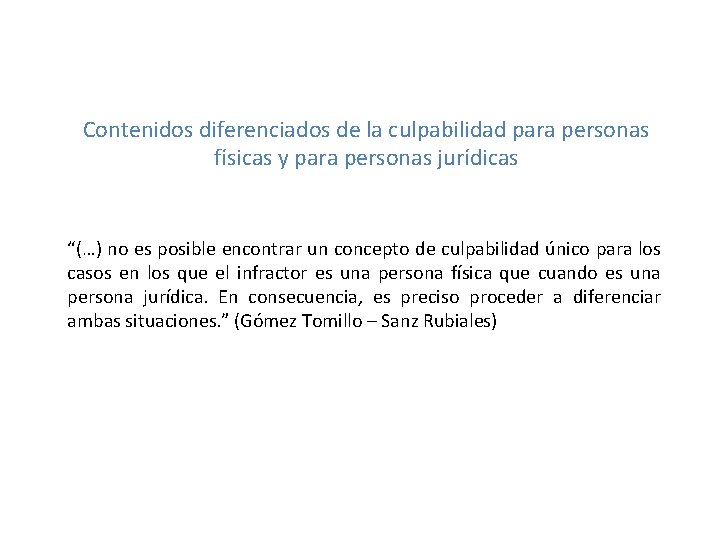 Contenidos diferenciados de la culpabilidad para personas físicas y para personas jurídicas

“(…) no es posible encontrar un concepto de culpabilidad único para los casos en los que el infractor es una persona física que cuando es una persona jurídica. En consecuencia, es preciso proceder a diferenciar ambas situaciones.” (Gómez Tomillo – Sanz Rubiales)